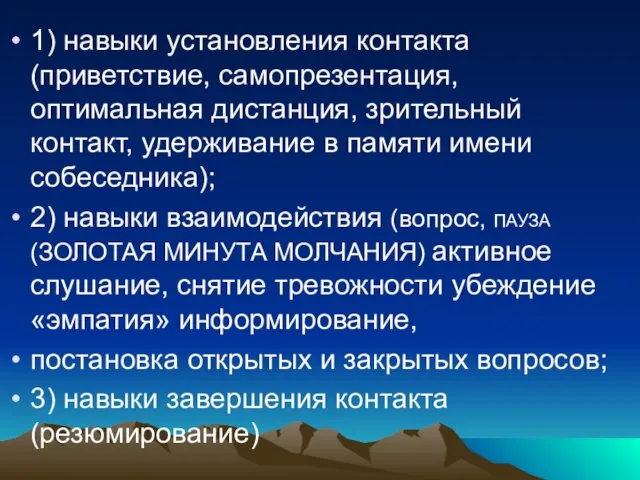 • 1) навыки установления контакта (приветствие, самопрезентация, оптимальная дистанция, зрительный контакт, удерживание в памяти имени собеседника);

• 2) навыки взаимодействия (вопрос, ПАУЗА (ЗОЛОТАЯ МИНУТА МОЛЧАНИЯ) активное слушание, снятие тревожности убеждение «эмпатия» информирование,

• постановка открытых и закрытых вопросов;

• 3) навыки завершения контакта (резюмирование)